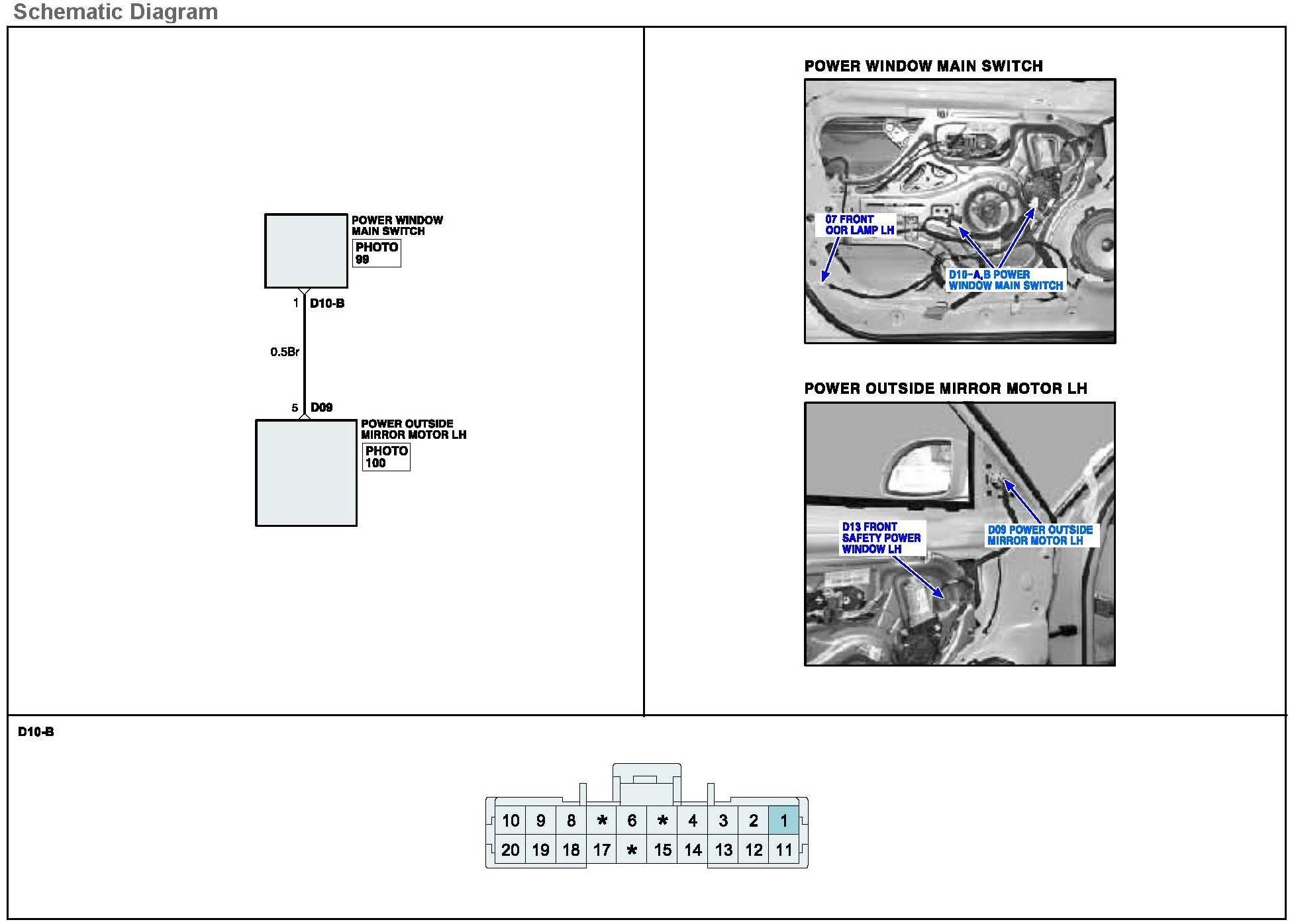 Schematic Diagram

POWER WINDOW MAIN SWITCH
PHOTO 99

1 D10-B

0.5Br

5 D09

POWER OUTSIDE MIRROR MOTOR LH
PHOTO 100

POWER WINDOW MAIN SWITCH

07 FRONT OOR LAMP LH

D10-A,B POWER WINDOW MAIN SWITCH

POWER OUTSIDE MIRROR MOTOR LH

D13 FRONT SAFETY POWER WINDOW LH

D09 POWER OUTSIDE MIRROR MOTOR LH

D10-B

| 10 | 9 | 8 | * | 6 | * | 4 | 3 | 2 | 1 |
|---|---|---|---|---|---|---|---|---|---|
| 20 | 19 | 18 | 17 | * | 15 | 14 | 13 | 12 | 11 |